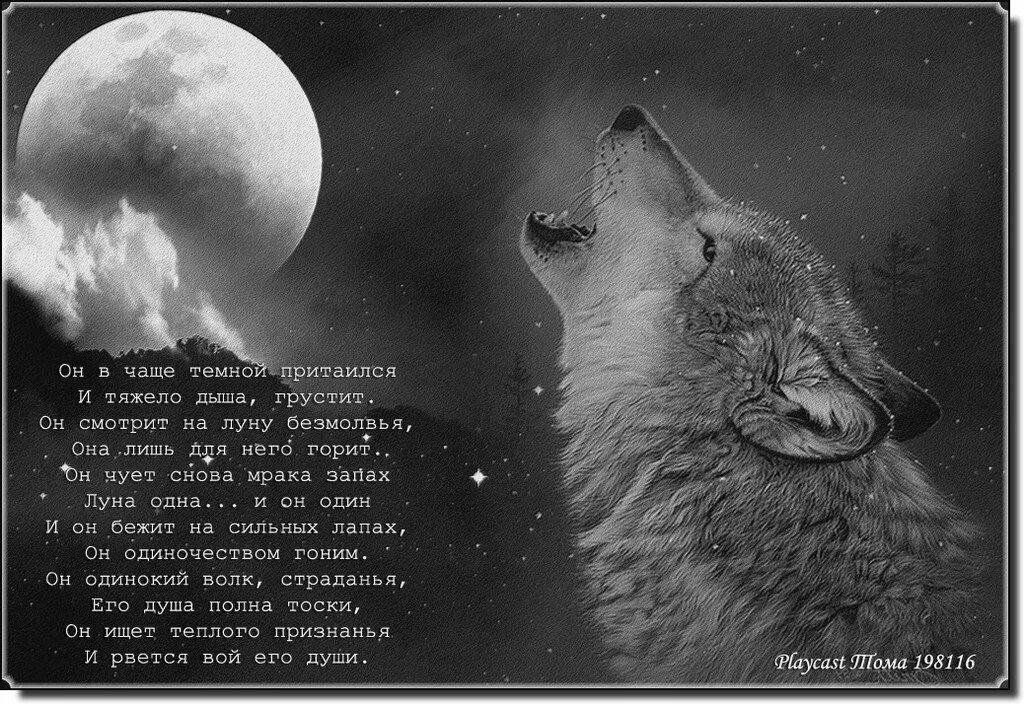 Он в чаще темной притаился
И тяжело дыша, грустит.
Он смотрит на луну безмолвья,
Она лишь для него горит.
Он чует снова мрака запах
Луна одна... и он один
И он бежит на сильных лапах,
Он одиночеством гоним.
Он одинокий волк, страданья,
Его душа полна тоски,
Он ищет теплого признанья
И рвется вой его души.

Playcast Тома 198116